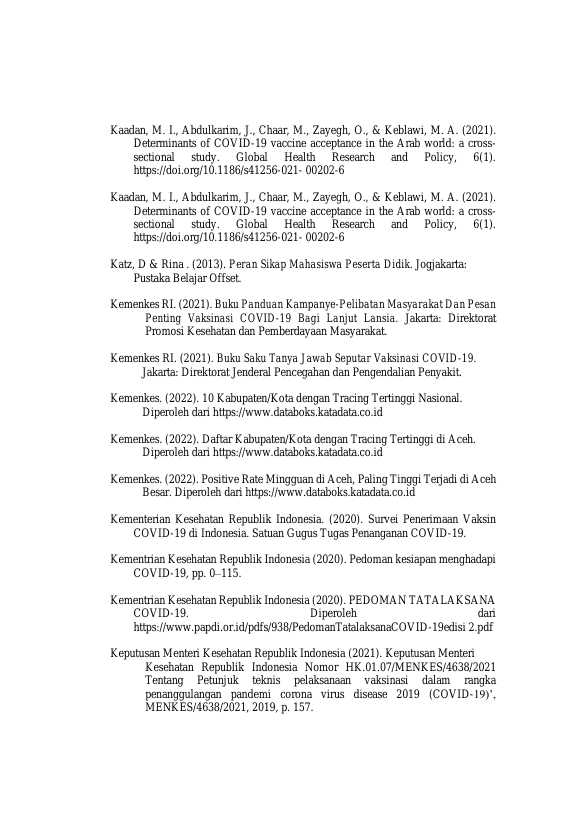 Kaadan, M. I., Abdulkarim, J., Chaar, M., Zayegh, O., & Keblawi, M. A. (2021). Determinants of COVID-19 vaccine acceptance in the Arab world: a cross-sectional study. Global Health Research and Policy, 6(1). https://doi.org/10.1186/s41256-021- 00202-6

Kaadan, M. I., Abdulkarim, J., Chaar, M., Zayegh, O., & Keblawi, M. A. (2021). Determinants of COVID-19 vaccine acceptance in the Arab world: a cross-sectional study. Global Health Research and Policy, 6(1). https://doi.org/10.1186/s41256-021- 00202-6

Katz, D & Rina . (2013). Peran Sikap Mahasiswa Peserta Didik. Jogjakarta: Pustaka Belajar Offset.

Kemenkes RI. (2021). Buku Panduan Kampanye-Pelibatan Masyarakat Dan Pesan Penting Vaksinasi COVID-19 Bagi Lanjut Lansia. Jakarta: Direktorat Promosi Kesehatan dan Pemberdayaan Masyarakat.

Kemenkes RI. (2021). Buku Saku Tanya Jawab Seputar Vaksinasi COVID-19. Jakarta: Direktorat Jenderal Pencegahan dan Pengendalian Penyakit.

Kemenkes. (2022). 10 Kabupaten/Kota dengan Tracing Tertinggi Nasional. Diperoleh dari https://www.databoks.katadata.co.id

Kemenkes. (2022). Daftar Kabupaten/Kota dengan Tracing Tertinggi di Aceh. Diperoleh dari https://www.databoks.katadata.co.id

Kemenkes. (2022). Positive Rate Mingguan di Aceh, Paling Tinggi Terjadi di Aceh Besar. Diperoleh dari https://www.databoks.katadata.co.id

Kementerian Kesehatan Republik Indonesia. (2020). Survei Penerimaan Vaksin COVID-19 di Indonesia. Satuan Gugus Tugas Penanganan COVID-19.

Kementrian Kesehatan Republik Indonesia (2020). Pedoman kesiapan menghadapi COVID-19, pp. 0–115.

Kementrian Kesehatan Republik Indonesia (2020). PEDOMAN TATALAKSANA COVID-19. Diperoleh dari https://www.papdi.or.id/pdfs/938/PedomanTatalaksanaCOVID-19edisi 2.pdf

Keputusan Menteri Kesehatan Republik Indonesia (2021). Keputusan Menteri Kesehatan Republik Indonesia Nomor HK.01.07/MENKES/4638/2021 Tentang Petunjuk teknis pelaksanaan vaksinasi dalam rangka penanggulangan pandemi corona virus disease 2019 (COVID-19)', MENKES/4638/2021, 2019, p. 157.